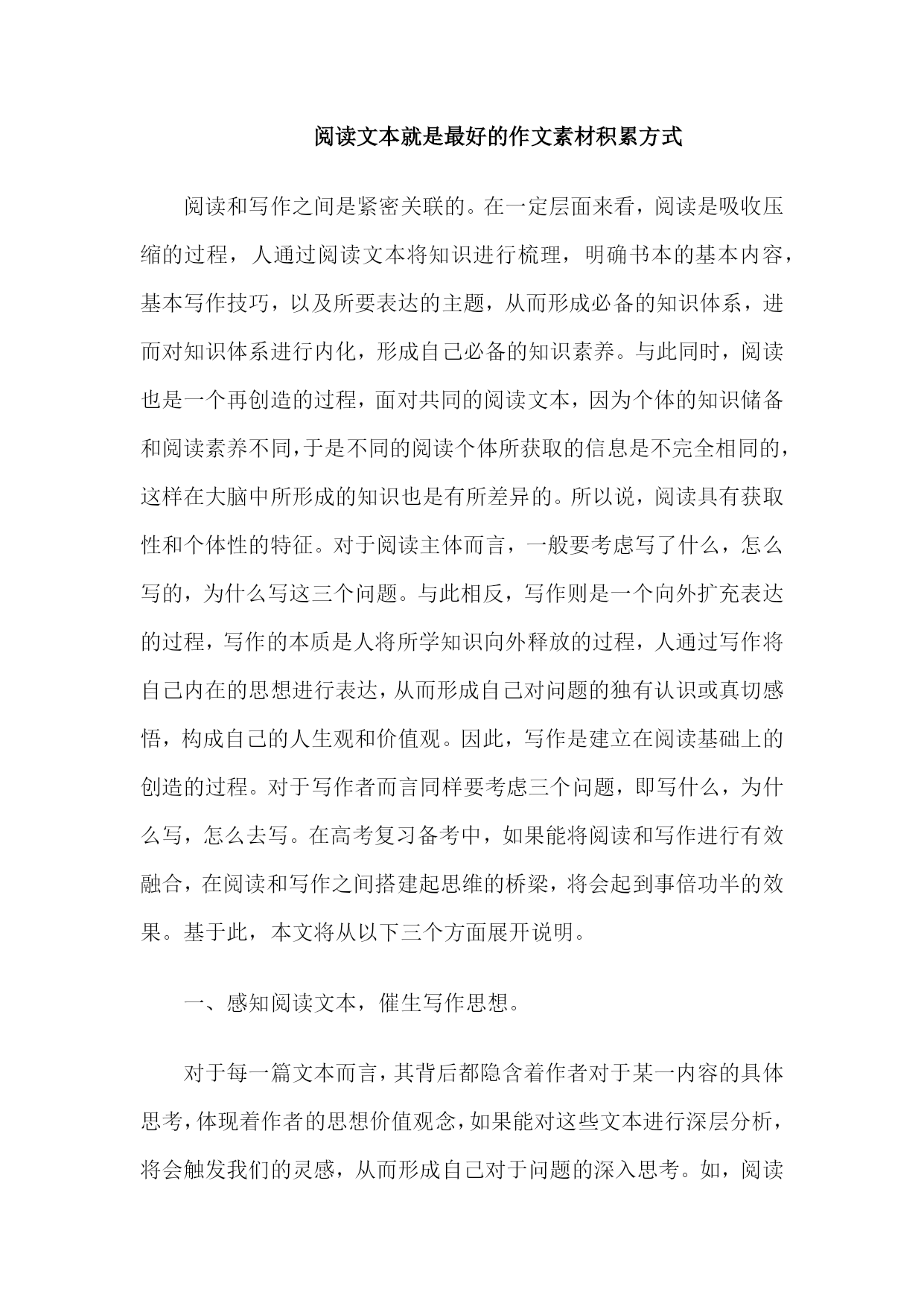 阅读文本就是最好的作文素材积累方式

阅读和写作之间是紧密关联的。在一定层面来看，阅读是吸收压缩的过程，人通过阅读文本将知识进行梳理，明确书本的基本内容，基本写作技巧，以及所要表达的主题，从而形成必备的知识体系，进而对知识体系进行内化，形成自己必备的知识素养。与此同时，阅读也是一个再创造的过程，面对共同的阅读文本，因为个体的知识储备和阅读素养不同，于是不同的阅读个体所获取的信息是不完全相同的，这样在大脑中所形成的知识也是有所差异的。所以说，阅读具有获取性和个体性的特征。对于阅读主体而言，一般要考虑写了什么，怎么写的，为什么写这三个问题。与此相反，写作则是一个向外扩充表达的过程，写作的本质是人将所学知识向外释放的过程，人通过写作将自己内在的思想进行表达，从而形成自己对问题的独有认识或真切感悟，构成自己的人生观和价值观。因此，写作是建立在阅读基础上的创造的过程。对于写作者而言同样要考虑三个问题，即写什么，为什么写，怎么去写。在高考复习备考中，如果能将阅读和写作进行有效融合，在阅读和写作之间搭建起思维的桥梁，将会起到事倍功半的效果。基于此，本文将从以下三个方面展开说明。

一、感知阅读文本，催生写作思想。

对于每一篇文本而言，其背后都隐含着作者对于某一内容的具体思考，体现着作者的思想价值观念，如果能对这些文本进行深层分析，将会触发我们的灵感，从而形成自己对于问题的深入思考。如，阅读